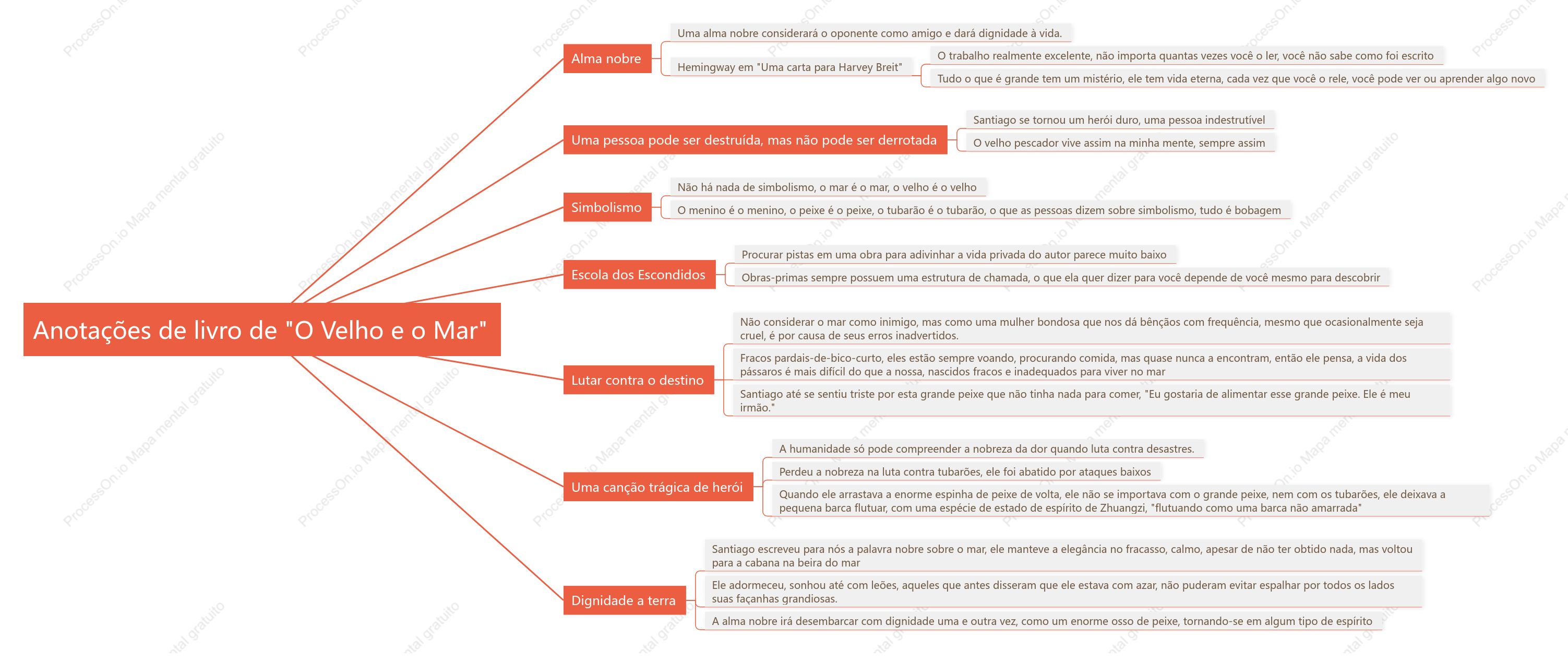 Anotações de livro de "O Velho e o Mar"

Alma nobre

Uma alma nobre considerará o oponente como amigo e dará dignidade à vida.

Hemingway em "Uma carta para Harvey Breit"

O trabalho realmente excelente, não importa quantas vezes você o ler, você não sabe como foi escrito

Tudo o que é grande tem um mistério, ele tem vida eterna, cada vez que você o rele, você pode ver ou aprender algo novo

Uma pessoa pode ser destruída, mas não pode ser derrotada

Santiago se tornou um herói duro, uma pessoa indestrutível

O velho pescador vive assim na minha mente, sempre assim

Simbolismo

Não há nada de simbolismo, o mar é o mar, o velho é o velho

O menino é o menino, o peixe é o peixe, o tubarão é o tubarão, o que as pessoas dizem sobre simbolismo, tudo é bobagem

Escola dos Escondidos

Procurar pistas em uma obra para adivinhar a vida privada do autor parece muito baixo

Obras-primas sempre possuem uma estrutura de chamada, o que ela quer dizer para você depende de você mesmo para descobrir

Lutar contra o destino

Não considerar o mar como inimigo, mas como uma mulher bondosa que nos dá bênçãos com frequência, mesmo que ocasionalmente seja cruel, é por causa de seus erros inadvertidos.

Fracos pardais-de-bico-curto, eles estão sempre voando, procurando comida, mas quase nunca a encontram, então ele pensa, a vida dos pássaros é mais difícil do que a nossa, nascidos fracos e inadequados para viver no mar

Santiago até se sentiu triste por esta grande peixe que não tinha nada para comer, "Eu gostaria de alimentar esse grande peixe. Ele é meu irmão."

Uma canção trágica de herói

A humanidade só pode compreender a nobreza da dor quando luta contra desastres.

Perdeu a nobreza na luta contra tubarões, ele foi abatido por ataques baixos

Quando ele arrastava a enorme espinha de peixe de volta, ele não se importava com o grande peixe, nem com os tubarões, ele deixava a pequena barca flutuar, com uma espécie de estado de espírito de Zhuangzi, "flutuando como uma barca não amarrada"

Dignidade a terra

Santiago escreveu para nós a palavra nobre sobre o mar, ele manteve a elegância no fracasso, calmo, apesar de não ter obtido nada, mas voltou para a cabana na beira do mar

Ele adormeceu, sonhou até com leões, aqueles que antes disseram que ele estava com azar, não puderam evitar espalhar por todos os lados suas façanhas grandiosas.

A alma nobre irá desembarcar com dignidade uma e outra vez, como um enorme osso de peixe, tornando-se em algum tipo de espírito

ProcessOn.io Mapa mental gratuito